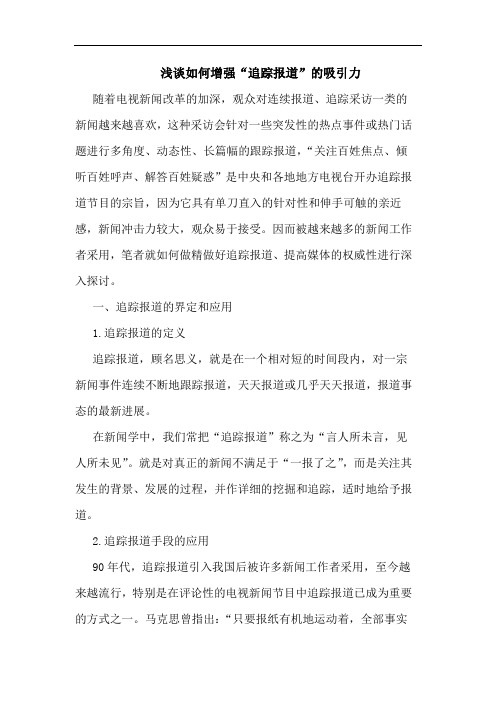 浅谈如何增强“追踪报道”的吸引力

随着电视新闻改革的加深，观众对连续报道、追踪采访一类的新闻越来越喜欢，这种采访会针对一些突发性的热点事件或热门话题进行多角度、动态性、长篇幅的跟踪报道，“关注百姓焦点、倾听百姓呼声、解答百姓疑惑”是中央和各地地方电视台开办追踪报道节目的宗旨，因为它具有单刀直入的针对性和伸手可触的亲近感，新闻冲击力较大，观众易于接受。因而被越来越多的新闻工作者采用，笔者就如何做精做好追踪报道、提高媒体的权威性进行深入探讨。

一、追踪报道的界定和应用

1.追踪报道的定义

追踪报道，顾名思义，就是在一个相对短的时间段内，对一宗新闻事件连续不断地跟踪报道，天天报道或几乎天天报道，报道事态的最新进展。

在新闻学中，我们常把“追踪报道”称之为“言人所未言，见人所未见”。就是对真正的新闻不满足于“一报了之”，而是关注其发生的背景、发展的过程，并作详细的挖掘和追踪，适时地给予报道。

2.追踪报道手段的应用

90年代，追踪报道引入我国后被许多新闻工作者采用，至今越来越流行，特别是在评论性的电视新闻节目中追踪报道已成为重要的方式之一。马克思曾指出：“只要报纸有机地运动着，全部事实